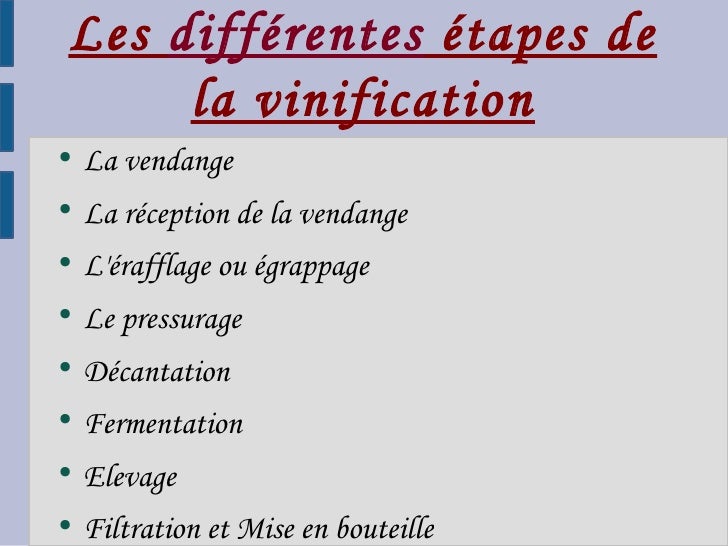 Les différentes étapes de la vinification

• La vendange
• La réception de la vendange
• L'érafflage ou égrappage
• Le pressurage
• Décantation
• Fermentation
• Elevage
• Filtration et Mise en bouteille